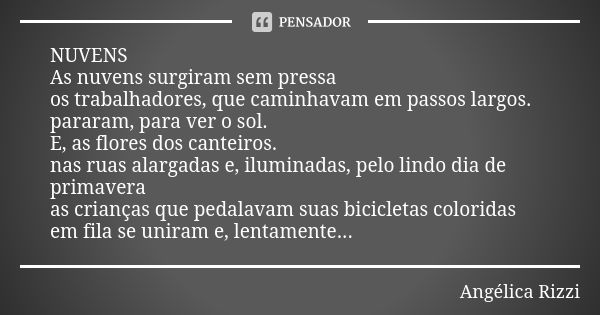 PENSADOR

NUVENS
As nuvens surgiram sem pressa
os trabalhadores, que caminhavam em passos largos.
pararam, para ver o sol.
E, as flores dos canteiros.
nas ruas alargadas e, iluminadas, pelo lindo dia de primavera
as crianças que pedalavam suas bicicletas coloridas
em fila se uniram e, lentamente...

Angélica Rizzi